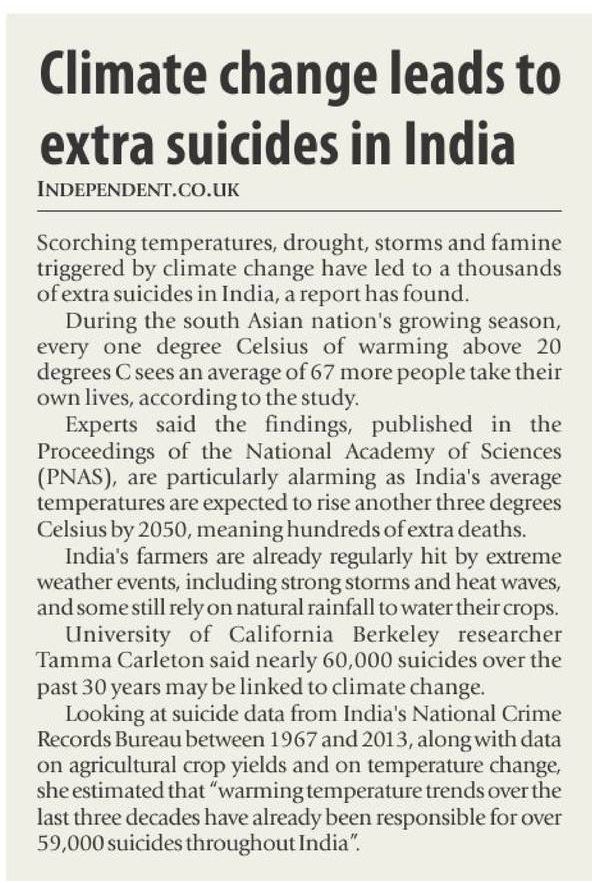 Climate change leads to extra suicides in India

INDEPENDENT.CO.UK

Scorching temperatures, drought, storms and famine triggered by climate change have led to a thousands of extra suicides in India, a report has found.

During the south Asian nation's growing season, every one degree Celsius of warming above 20 degrees C sees an average of 67 more people take their own lives, according to the study.

Experts said the findings, published in the Proceedings of the National Academy of Sciences (PNAS), are particularly alarming as India's average temperatures are expected to rise another three degrees Celsius by 2050, meaning hundreds of extra deaths.

India's farmers are already regularly hit by extreme weather events, including strong storms and heat waves, and some still rely on natural rainfall to water their crops.

University of California Berkeley researcher Tamma Carleton said nearly 60,000 suicides over the past 30 years may be linked to climate change.

Looking at suicide data from India's National Crime Records Bureau between 1967 and 2013, along with data on agricultural crop yields and on temperature change, she estimated that "warming temperature trends over the last three decades have already been responsible for over 59,000 suicides throughout India".